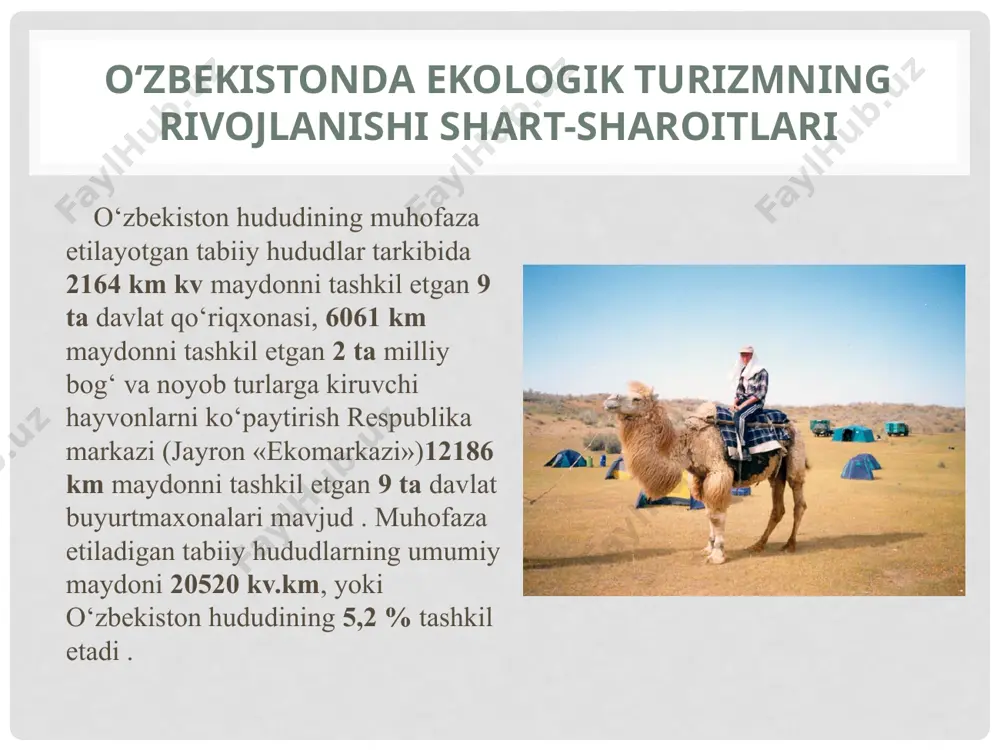 O‘ZBEKISTONDA EKOLOGIK TURIZMNING RIVOJLANISHI SHART-SHAROITLARI

O‘zbekiston hududining muhofaza etilayotgan tabiiy hududlar tarkibida 2164 km kv maydonni tashkil etgan 9 ta davlat qo‘riqxonasi, 6061 km maydonni tashkil etgan 2 ta milliy bog‘ va noyob turlarga kiruvchi hayvonlarni ko‘paytirish Respublika markazi (Jayron «Ekomarkazi»)12186 km maydonni tashkil etgan 9 ta davlat buyurtmaxonalari mavjud . Muhofaza etiladigan tabiiy hududlarning umumiy maydoni 20520 kv.km, yoki O‘zbekiston hududining 5,2 % tashkil etadi .

FaylHub.uz